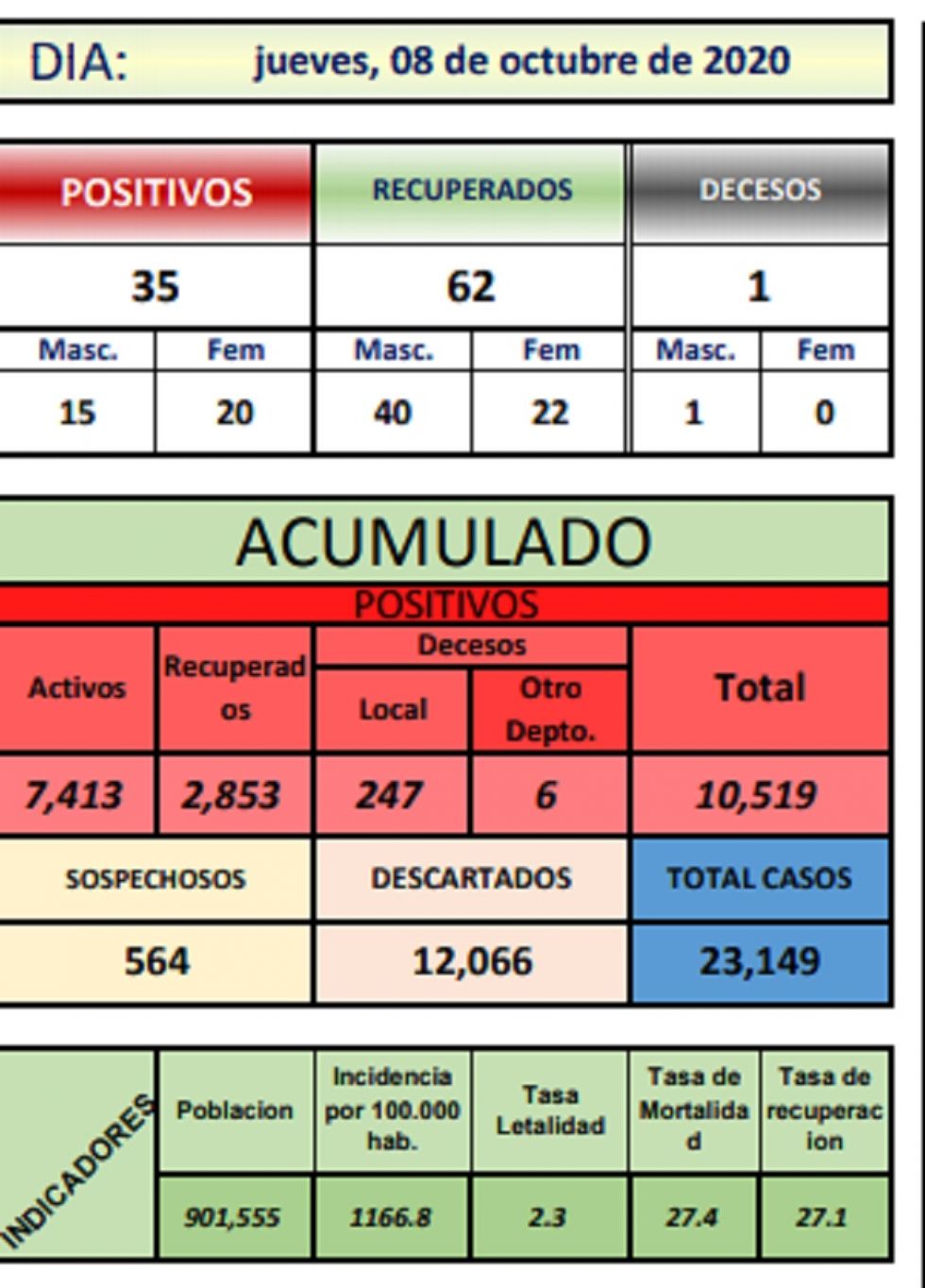 DIA: jueves, 08 de octubre de 2020

| POSITIVOS | | RECUPERADOS | | DECESOS | |
|---|---|---|---|---|---|
| 35 | | 62 | | 1 | |
| Masc. | Fem | Masc. | Fem | Masc. | Fem |
| 15 | 20 | 40 | 22 | 1 | 0 |

ACUMULADO

POSITIVOS

| Activos | Recuperados | Decesos Local | Decesos Otro Depto. | Total |
|---|---|---|---|---|
| 7,413 | 2,853 | 247 | 6 | 10,519 |

| SOSPECHOSOS | DESCARTADOS | TOTAL CASOS |
|---|---|---|
| 564 | 12,066 | 23,149 |

| INDICADORES | Poblacion | Incidencia por 100.000 hab. | Tasa Letalidad | Tasa de Mortalidad | Tasa de recuperacion |
|---|---|---|---|---|---|
| | 901,555 | 1166.8 | 2.3 | 27.4 | 27.1 |